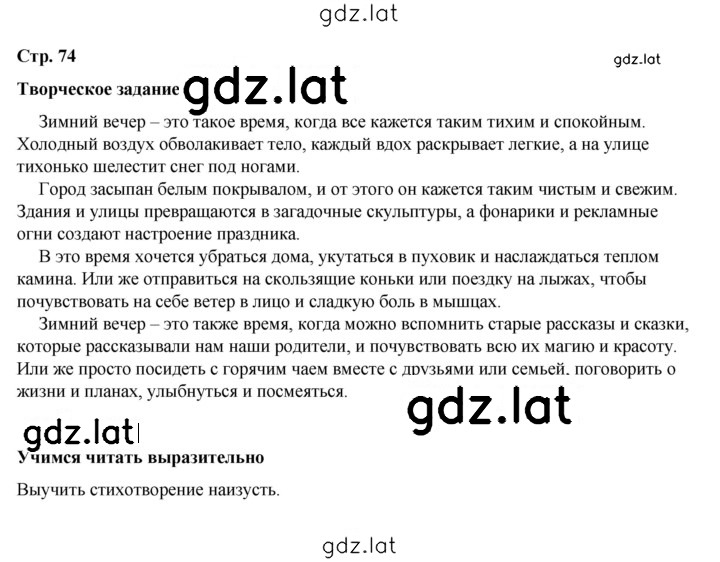 gdz.lat

Стр. 74

gdz.lat

Творческое задание gdz.lat

Зимний вечер – это такое время, когда все кажется таким тихим и спокойным. Холодный воздух обволакивает тело, каждый вдох раскрывает легкие, а на улице тихонько шелестит снег под ногами.

Город засыпан белым покрывалом, и от этого он кажется таким чистым и свежим. Здания и улицы превращаются в загадочные скульптуры, а фонарики и рекламные огни создают настроение праздника.

В это время хочется убраться дома, укутаться в пуховик и наслаждаться теплом камина. Или же отправиться на скользящие коньки или поездку на лыжах, чтобы почувствовать на себе ветер в лицо и сладкую боль в мышцах.

Зимний вечер – это также время, когда можно вспомнить старые рассказы и сказки, которые рассказывали нам наши родители, и почувствовать всю их магию и красоту. Или же просто посидеть с горячим чаем вместе с друзьями или семьей, поговорить о жизни и планах, улыбнуться и посмеяться.

gdz.lat

gdz.lat

Учимся читать выразительно

Выучить стихотворение наизусть.

gdz.lat